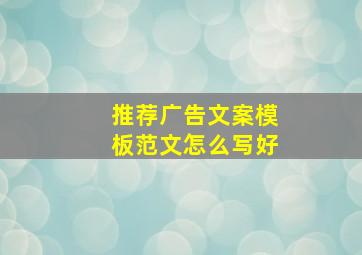 推荐广告文案模板范文怎么写好